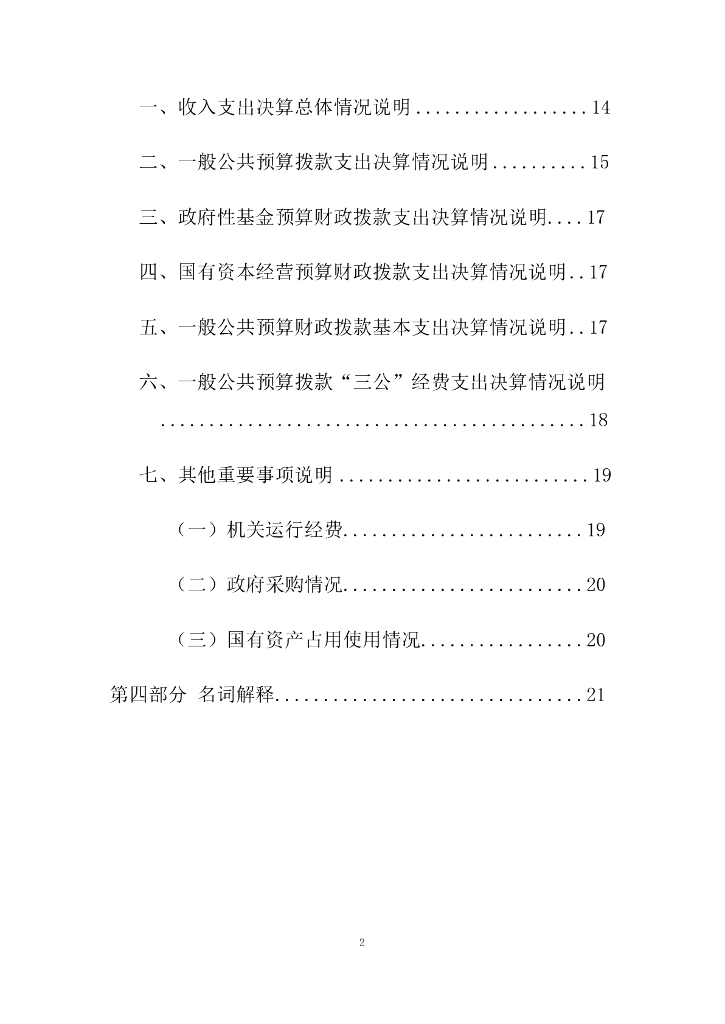 一、收入支出决算总体情况说明..................14

二、一般公共预算拨款支出决算情况说明..........15

三、政府性基金预算财政拨款支出决算情况说明....17

四、国有资本经营预算财政拨款支出决算情况说明..17

五、一般公共预算财政拨款基本支出决算情况说明..17

六、一般公共预算拨款“三公”经费支出决算情况说明............................................18

七、其他重要事项说明..........................19

（一）机关运行经费.........................19

（二）政府采购情况.........................20

（三）国有资产占用使用情况.................20

第四部分 名词解释................................21

2